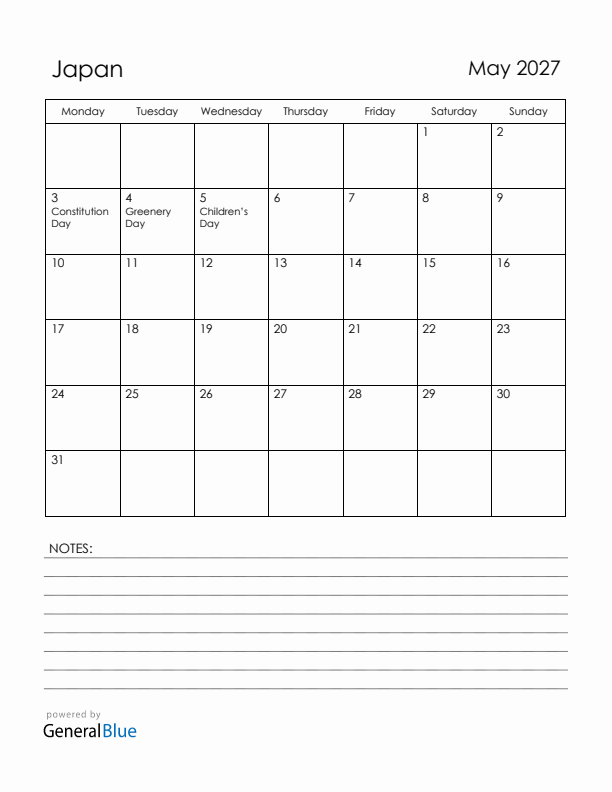 Japan

May 2027

| Monday | Tuesday | Wednesday | Thursday | Friday | Saturday | Sunday |
|---|---|---|---|---|---|---|
| | | | | | 1 | 2 |
| 3 Constitution Day | 4 Greenery Day | 5 Children's Day | 6 | 7 | 8 | 9 |
| 10 | 11 | 12 | 13 | 14 | 15 | 16 |
| 17 | 18 | 19 | 20 | 21 | 22 | 23 |
| 24 | 25 | 26 | 27 | 28 | 29 | 30 |
| 31 | | | | | | |

NOTES:

powered by
GeneralBlue